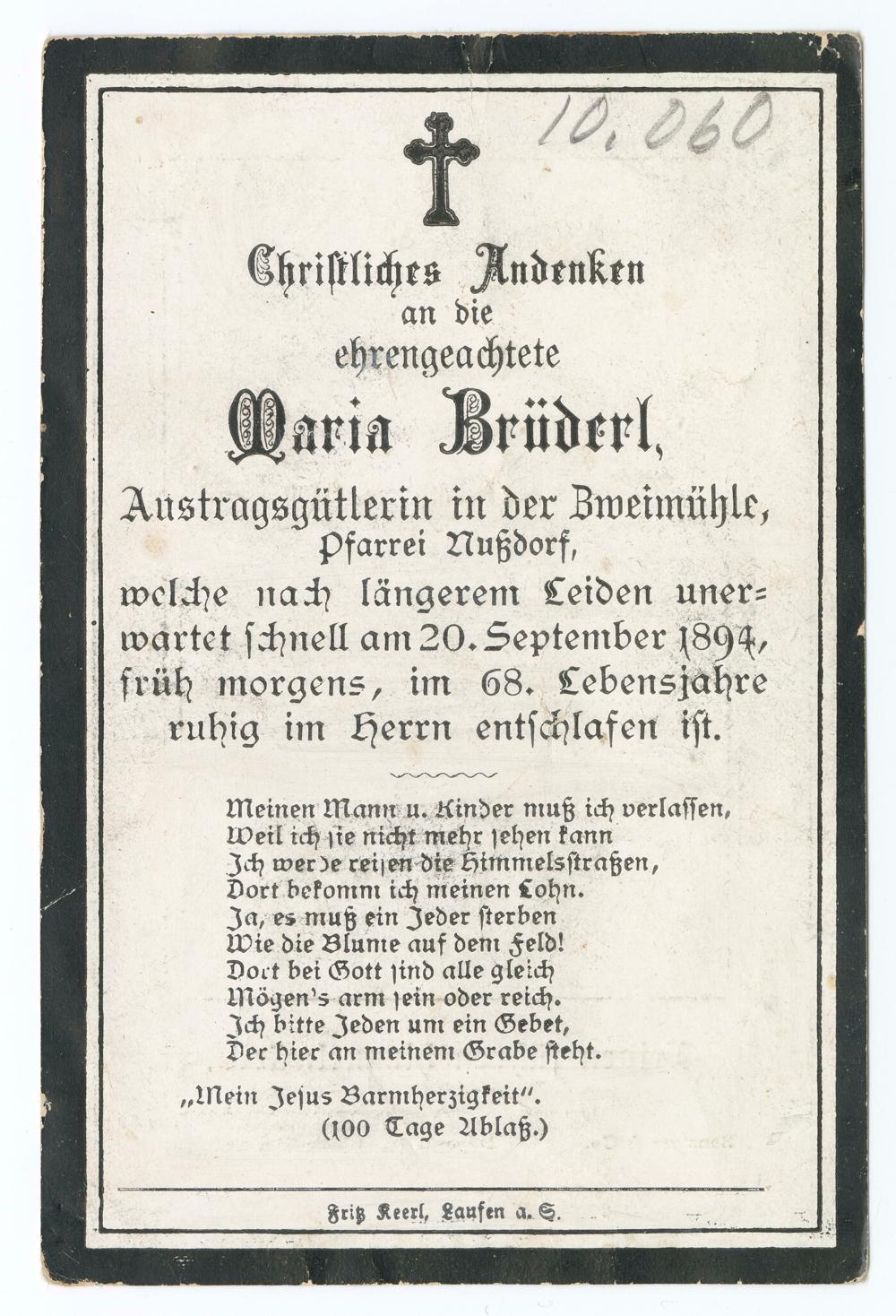 10.060

Christliches Andenken
an die
ehrengeachtete
Maria Brüderl,
Austragsgütlerin in der Zweimühle,
Pfarrei Nußdorf,
welche nach längerem Leiden unerwartet schnell am 20. September 1894, früh morgens, im 68. Lebensjahre ruhig im Herrn entschlafen ist.

Meinen Mann u. Kinder muß ich verlassen,
Weil ich sie nicht mehr sehen kann
Ich werde reisen die Himmelsstraßen,
Dort bekomm ich meinen Lohn.
Ja, es muß ein Jeder sterben
Wie die Blume auf dem Feld!
Dort bei Gott sind alle gleich
Mögen's arm sein oder reich.
Ich bitte Jeden um ein Gebet,
Der hier an meinem Grabe steht.

„Mein Jesus Barmherzigkeit".
(100 Tage Ablaß.)

Fritz Keerl, Laufen a. S.